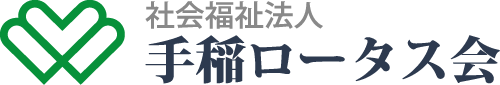 社会福祉法人
手稲ロータス会